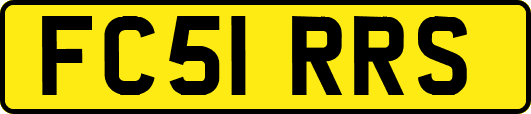 FC51 RRS